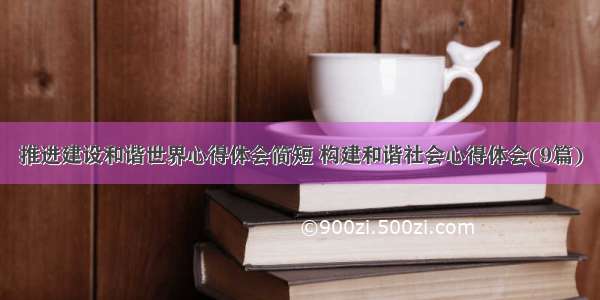 推进建设和谐世界心得体会简短 构建和谐社会心得体会(9篇)

©900zi.500zi.com